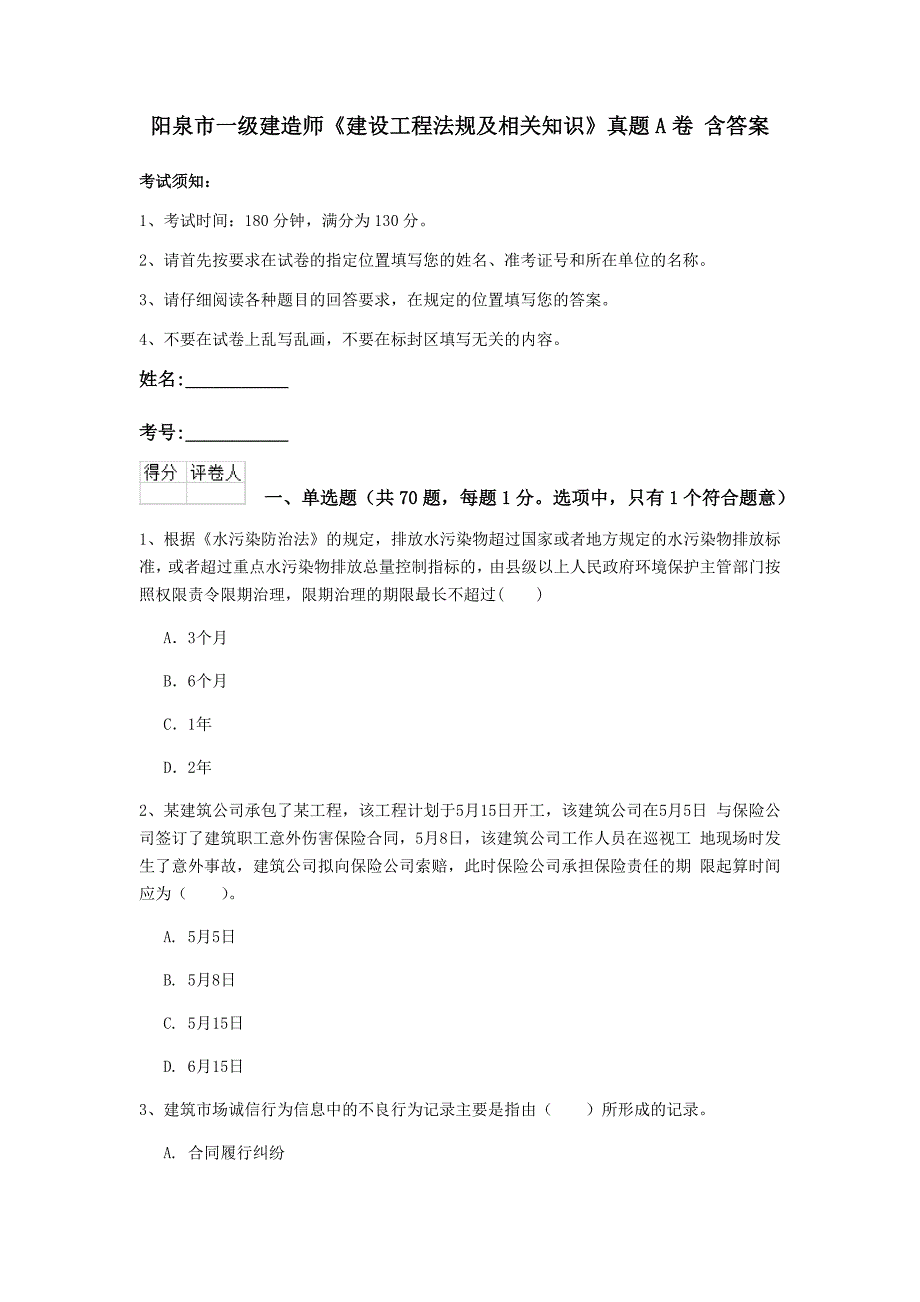 阳泉市一级建造师《建设工程法规及相关知识》真题A卷 含答案

考试须知：

1、考试时间：180分钟，满分为130分。

2、请首先按要求在试卷的指定位置填写您的姓名、准考证号和所在单位的名称。

3、请仔细阅读各种题目的回答要求，在规定的位置填写您的答案。

4、不要在试卷上乱写乱画，不要在标封区填写无关的内容。

姓名：___________

考号：___________

| 得分 | 评卷人 |
|---|---|
| | |

一、单选题（共70题，每题1分。选项中，只有1个符合题意）

1、根据《水污染防治法》的规定，排放水污染物超过国家或者地方规定的水污染物排放标准，或者超过重点水污染物排放总量控制指标的，由县级以上人民政府环境保护主管部门按照权限责令限期治理，限期治理的期限最长不超过(　　)

A. 3个月

B. 6个月

C. 1年

D. 2年

2、某建筑公司承包了某工程，该工程计划于5月15日开工，该建筑公司在5月5日 与保险公司签订了建筑职工意外伤害保险合同，5月8日，该建筑公司工作人员在巡视工 地现场时发生了意外事故，建筑公司拟向保险公司索赔，此时保险公司承担保险责任的期 限起算时间应为（　　）。

A. 5月5日

B. 5月8日

C. 5月15日

D. 6月15日

3、建筑市场诚信行为信息中的不良行为记录主要是指由（　　）所形成的记录。

A. 合同履行纠纷